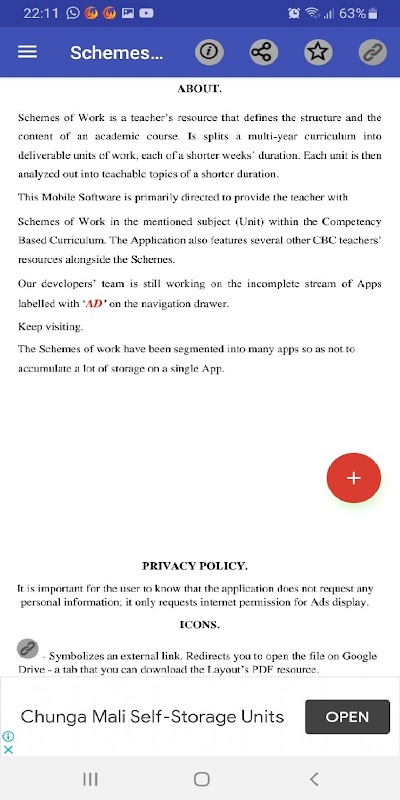 22:11 63%

Schemes...

ABOUT.

Schemes of Work is a teacher's resource that defines the structure and the content of an academic course. Is splits a multi-year curriculum into deliverable units of work, each of a shorter weeks' duration. Each unit is then analyzed out into teachable topics of a shorter duration.

This Mobile Software is primarily directed to provide the teacher with

Schemes of Work in the mentioned subject (Unit) within the Competency Based Curriculum. The Application also features several other CBC teachers' resources alongside the Schemes.

Our developers' team is still working on the incomplete stream of Apps labelled with 'AD' on the navigation drawer.

Keep visiting.

The Schemes of work have been segmented into many apps so as not to accumulate a lot of storage on a single App.

+

PRIVACY POLICY.

It is important for the user to know that the application does not request any personal information; it only requests internet permission for Ads display.

ICONS.

- Symbolizes an external link. Redirects you to open the file on Google Drive - a tab that you can download the Layout's PDF resource.

Chunga Mali Self-Storage Units

OPEN